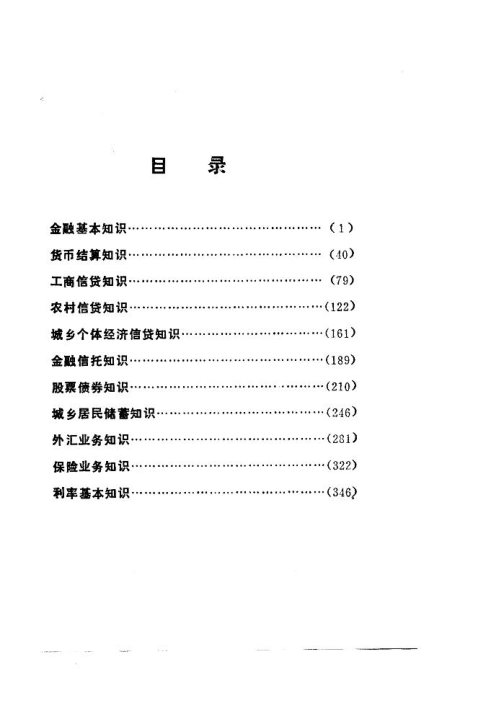 目　录

金融基本知识……………………………………………（1）

货币结算知识……………………………………………（40）

工商信贷知识……………………………………………（79）

农村信贷知识……………………………………………（122）

城乡个体经济信贷知识…………………………………（161）

金融信托知识……………………………………………（189）

股票债券知识……………………………………………（210）

城乡居民储蓄知识………………………………………（246）

外汇业务知识……………………………………………（281）

保险业务知识……………………………………………（322）

利率基本知识……………………………………………（346）